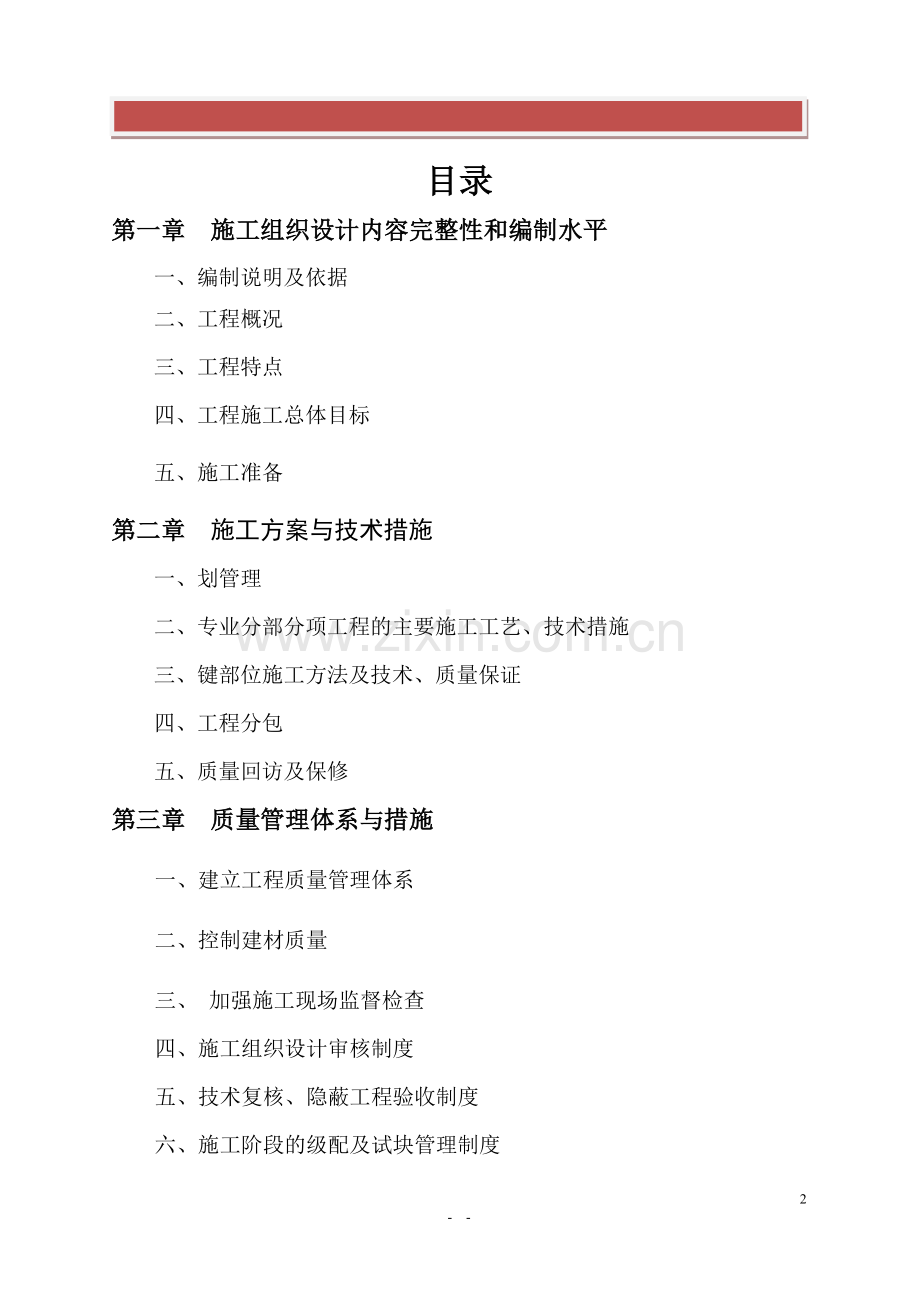 目录

第一章　施工组织设计内容完整性和编制水平

一、编制说明及依据

二、工程概况

三、工程特点

四、工程施工总体目标

五、施工准备

第二章　施工方案与技术措施

一、划管理

二、专业分部分项工程的主要施工工艺、技术措施

三、键部位施工方法及技术、质量保证

四、工程分包

五、质量回访及保修

第三章　质量管理体系与措施

一、建立工程质量管理体系

二、控制建材质量

三、 加强施工现场监督检查

四、施工组织设计审核制度

五、技术复核、隐蔽工程验收制度

六、施工阶段的级配及试块管理制度

www.zixin.com.cn

2

- -